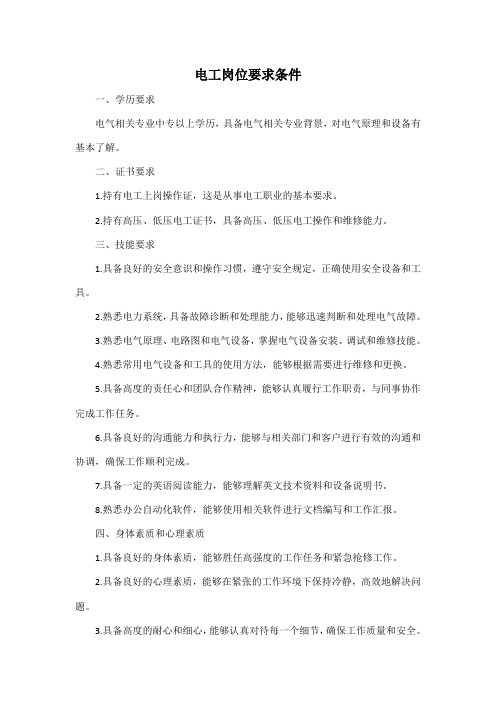 电工岗位要求条件

一、学历要求

电气相关专业中专以上学历，具备电气相关专业背景，对电气原理和设备有基本了解。

二、证书要求

1.持有电工上岗操作证，这是从事电工职业的基本要求。

2.持有高压、低压电工证书，具备高压、低压电工操作和维修能力。

三、技能要求

1.具备良好的安全意识和操作习惯，遵守安全规定，正确使用安全设备和工具。

2.熟悉电力系统，具备故障诊断和处理能力，能够迅速判断和处理电气故障。

3.熟悉电气原理、电路图和电气设备，掌握电气设备安装、调试和维修技能。

4.熟悉常用电气设备和工具的使用方法，能够根据需要进行维修和更换。

5.具备高度的责任心和团队合作精神，能够认真履行工作职责，与同事协作完成工作任务。

6.具备良好的沟通能力和执行力，能够与相关部门和客户进行有效的沟通和协调，确保工作顺利完成。

7.具备一定的英语阅读能力，能够理解英文技术资料和设备说明书。

8.熟悉办公自动化软件，能够使用相关软件进行文档编写和工作汇报。

四、身体素质和心理素质

1.具备良好的身体素质，能够胜任高强度的工作任务和紧急抢修工作。

2.具备良好的心理素质，能够在紧张的工作环境下保持冷静，高效地解决问题。

3.具备高度的耐心和细心，能够认真对待每一个细节，确保工作质量和安全。